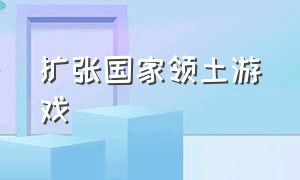 扩张国家领土游戏